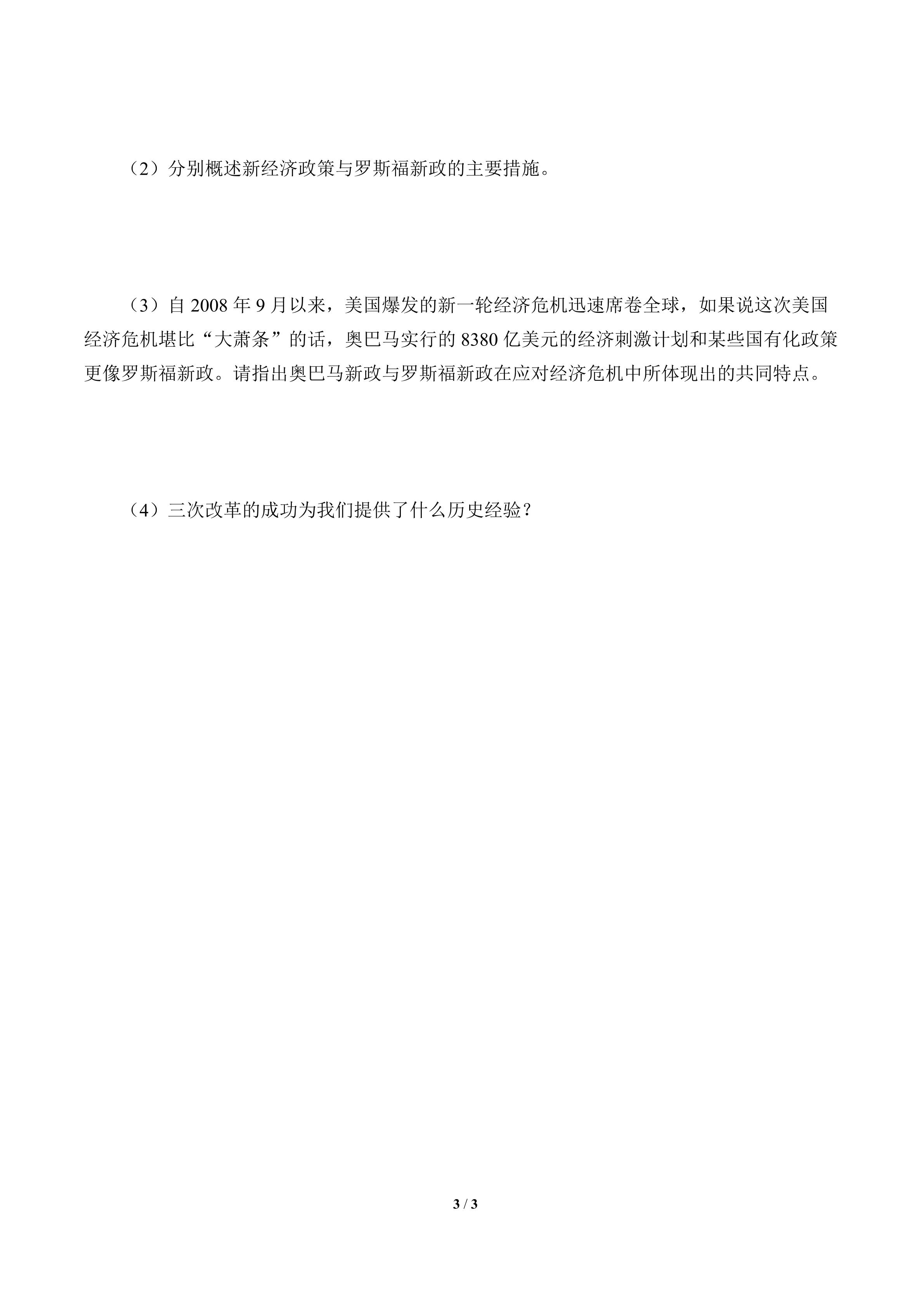 （2）分别概述新经济政策与罗斯福新政的主要措施。

（3）自 2008 年 9 月以来，美国爆发的新一轮经济危机迅速席卷全球，如果说这次美国经济危机堪比“大萧条”的话，奥巴马实行的 8380 亿美元的经济刺激计划和某些国有化政策更像罗斯福新政。请指出奥巴马新政与罗斯福新政在应对经济危机中所体现出的共同特点。

（4）三次改革的成功为我们提供了什么历史经验？

3 / 3